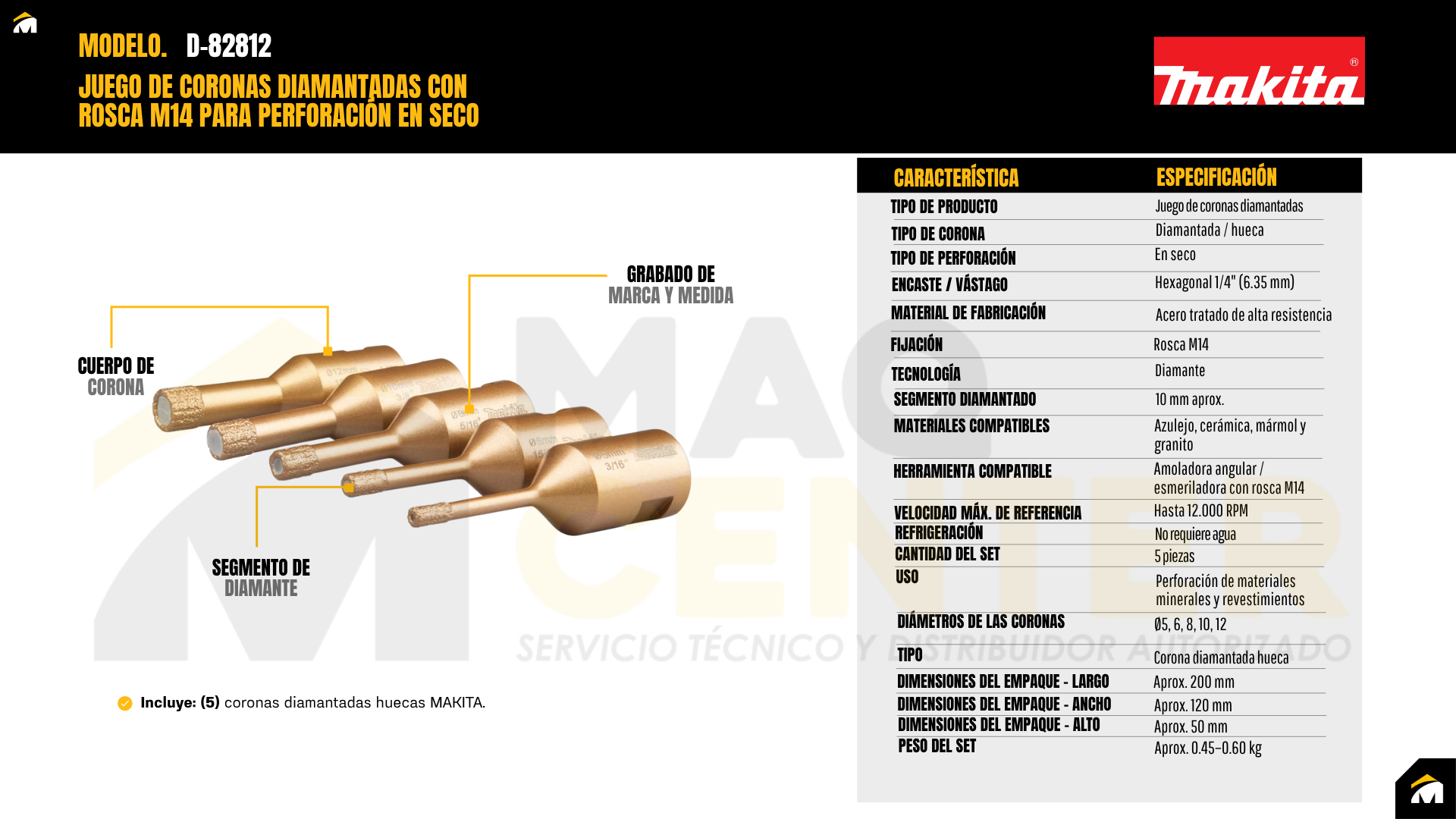 MODELO. D-82812

JUEGO DE CORONAS DIAMANTADAS CON ROSCA M14 PARA PERFORACIÓN EN SECO

makita®

GRABADO DE
MARCA Y MEDIDA

CUERPO DE
CORONA

SEGMENTO DE
DIAMANTE

Incluye: (5) coronas diamantadas huecas MAKITA.

| CARACTERÍSTICA | ESPECIFICACIÓN |
|---|---|
| TIPO DE PRODUCTO | Juego de coronas diamantadas |
| TIPO DE CORONA | Diamantada / hueca |
| TIPO DE PERFORACIÓN | En seco |
| ENCASTE / VÁSTAGO | Hexagonal 1/4" (6.35 mm) |
| MATERIAL DE FABRICACIÓN | Acero tratado de alta resistencia |
| FIJACIÓN | Rosca M14 |
| TECNOLOGÍA | Diamante |
| SEGMENTO DIAMANTADO | 10 mm aprox. |
| MATERIALES COMPATIBLES | Azulejo, cerámica, mármol y granito |
| HERRAMIENTA COMPATIBLE | Amoladora angular / esmeriladora con rosca M14 |
| VELOCIDAD MÁX. DE REFERENCIA | Hasta 12.000 RPM |
| REFRIGERACIÓN | No requiere agua |
| CANTIDAD DEL SET | 5 piezas |
| USO | Perforación de materiales minerales y revestimientos |
| DIÁMETROS DE LAS CORONAS | Ø5, 6, 8, 10, 12 |
| TIPO | Corona diamantada hueca |
| DIMENSIONES DEL EMPAQUE - LARGO | Aprox. 200 mm |
| DIMENSIONES DEL EMPAQUE - ANCHO | Aprox. 120 mm |
| DIMENSIONES DEL EMPAQUE - ALTO | Aprox. 50 mm |
| PESO DEL SET | Aprox. 0.45–0.60 kg |

MAQ CENTER
SERVICIO TÉCNICO Y DISTRIBUIDOR AUTORIZADO